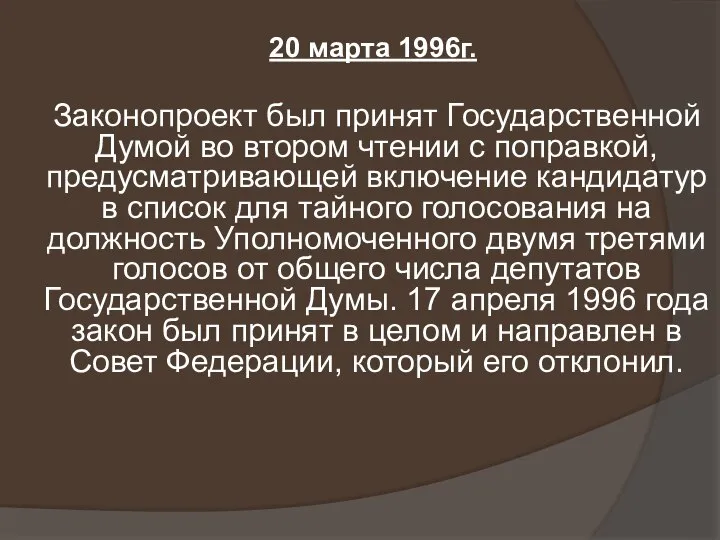 20 марта 1996г.

Законопроект был принят Государственной Думой во втором чтении с поправкой, предусматривающей включение кандидатур в список для тайного голосования на должность Уполномоченного двумя третями голосов от общего числа депутатов Государственной Думы. 17 апреля 1996 года закон был принят в целом и направлен в Совет Федерации, который его отклонил.